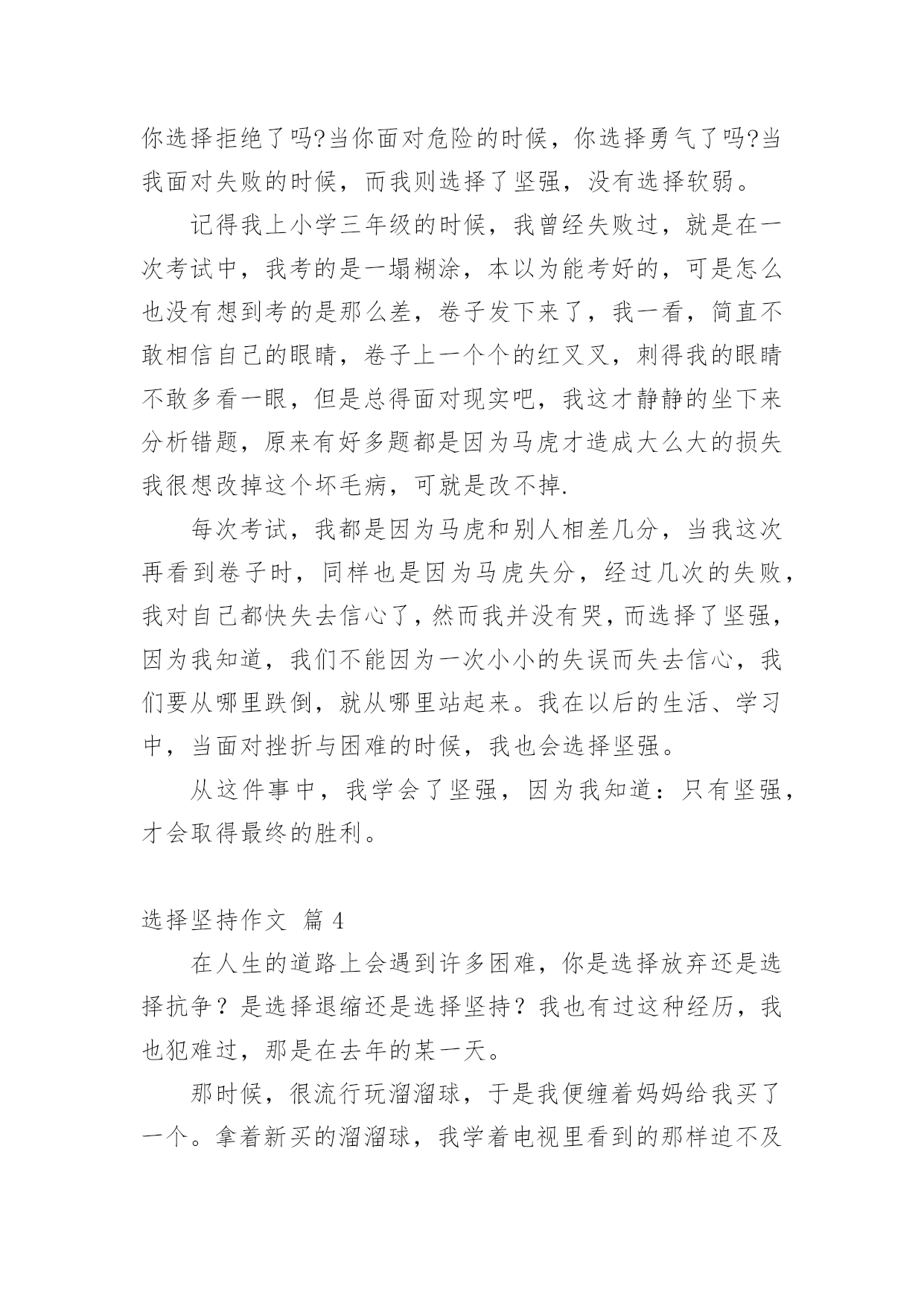 你选择拒绝了吗?当你面对危险的时候，你选择勇气了吗?当我面对失败的时候，而我则选择了坚强，没有选择软弱。

记得我上小学三年级的时候，我曾经失败过，就是在一次考试中，我考的是一塌糊涂，本以为能考好的，可是怎么也没有想到考的是那么差，卷子发下来了，我一看，简直不敢相信自己的眼睛，卷子上一个个的红叉叉，刺得我的眼睛不敢多看一眼，但是总得面对现实吧，我这才静静的坐下来分析错题，原来有好多题都是因为马虎才造成大么大的损失我很想改掉这个坏毛病，可就是改不掉.

每次考试，我都是因为马虎和别人相差几分，当我这次再看到卷子时，同样也是因为马虎失分，经过几次的失败，我对自己都快失去信心了，然而我并没有哭，而选择了坚强，因为我知道，我们不能因为一次小小的失误而失去信心，我们要从哪里跌倒，就从哪里站起来。我在以后的生活、学习中，当面对挫折与困难的时候，我也会选择坚强。

从这件事中，我学会了坚强，因为我知道：只有坚强，才会取得最终的胜利。

选择坚持作文 篇 4

在人生的道路上会遇到许多困难，你是选择放弃还是选择抗争？是选择退缩还是选择坚持？我也有过这种经历，我也犯难过，那是在去年的某一天。

那时候，很流行玩溜溜球，于是我便缠着妈妈给我买了一个。拿着新买的溜溜球，我学着电视里看到的那样迫不及